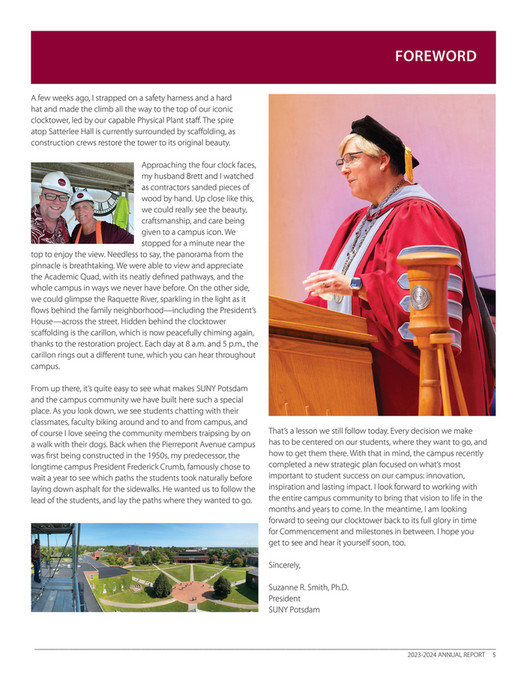 FOREWORD

A few weeks ago, I strapped on a safety harness and a hard hat and made the climb all the way to the top of our iconic clocktower, led by our capable Physical Plant staff. The spire atop Satterlee Hall is currently surrounded by scaffolding, as construction crews restore the tower to its original beauty.

Approaching the four clock faces, my husband Brett and I watched as contractors sanded pieces of wood by hand. Up close like this, we could really see the beauty, craftsmanship, and care being given to a campus icon. We stopped for a minute near the top to enjoy the view. Needless to say, the panorama from the pinnacle is breathtaking. We were able to view and appreciate the Academic Quad, with its neatly defined pathways, and the whole campus in ways we never have before. On the other side, we could glimpse the Raquette River, sparkling in the light as it flows behind the family neighborhood—including the President's House—across the street. Hidden behind the clocktower scaffolding is the carillon, which is now peacefully chiming again, thanks to the restoration project. Each day at 8 a.m. and 5 p.m., the carillon rings out a different tune, which you can hear throughout campus.

From up there, it's quite easy to see what makes SUNY Potsdam and the campus community we have built here such a special place. As you look down, we see students chatting with their classmates, faculty biking around and to and from campus, and of course I love seeing the community members traipsing by on a walk with their dogs. Back when the Pierrepont Avenue campus was first being constructed in the 1950s, my predecessor, the longtime campus President Frederick Crumb, famously chose to wait a year to see which paths the students took naturally before laying down asphalt for the sidewalks. He wanted us to follow the lead of the students, and lay the paths where they wanted to go.

That's a lesson we still follow today. Every decision we make has to be centered on our students, where they want to go, and how to get them there. With that in mind, the campus recently completed a new strategic plan focused on what's most important to student success on our campus: innovation, inspiration and lasting impact. I look forward to working with the entire campus community to bring that vision to life in the months and years to come. In the meantime, I am looking forward to seeing our clocktower back to its full glory in time for Commencement and milestones in between. I hope you get to see and hear it yourself soon, too.

Sincerely,

Suzanne R. Smith, Ph.D.
President
SUNY Potsdam

2023-2024 ANNUAL REPORT 5